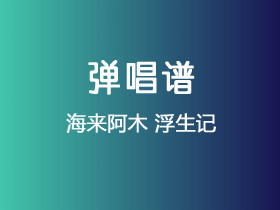 弹唱谱

海来阿木 浮生记